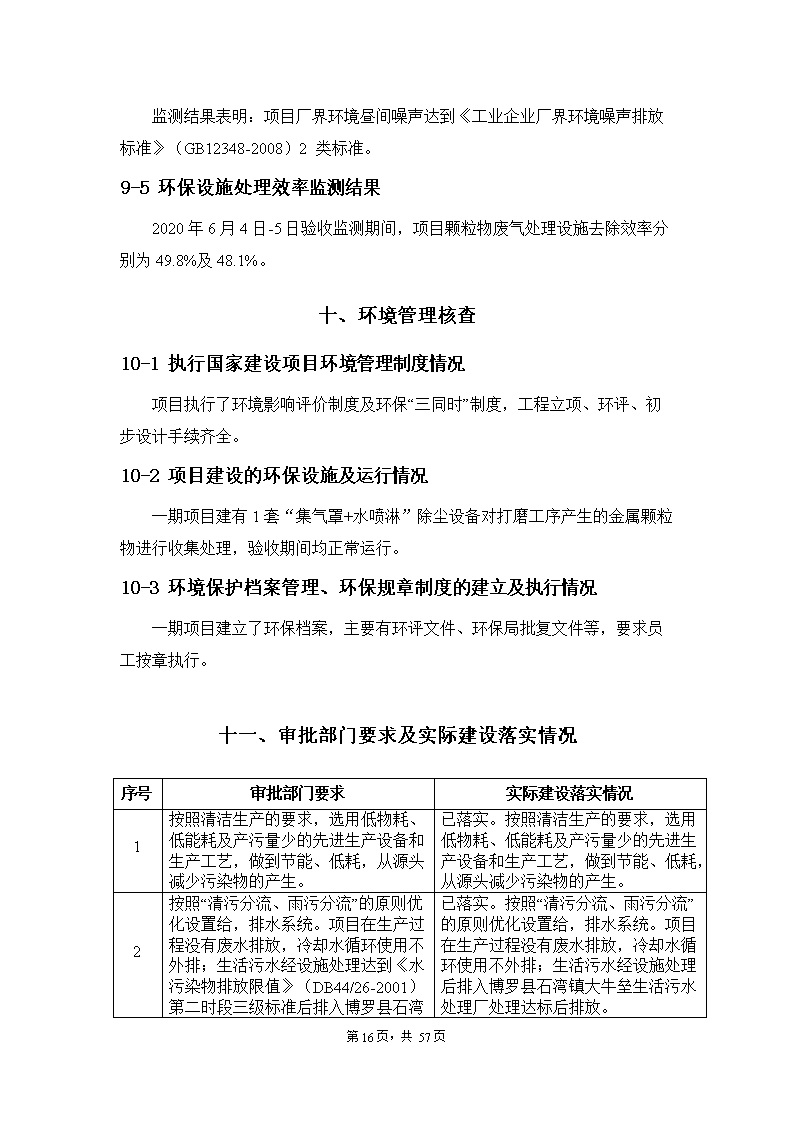 监测结果表明：项目厂界环境昼间噪声达到《工业企业厂界环境噪声排放标准》（GB12348-2008）2 类标准。

9-5 环保设施处理效率监测结果

2020 年 6 月 4 日-5 日验收监测期间，项目颗粒物废气处理设施去除效率分别为 49.8%及 48.1%。

十、环境管理核查

10-1 执行国家建设项目环境管理制度情况

项目执行了环境影响评价制度及环保“三同时”制度，工程立项、环评、初步设计手续齐全。

10-2 项目建设的环保设施及运行情况

一期项目建有 1 套“集气罩+水喷淋”除尘设备对打磨工序产生的金属颗粒物进行收集处理，验收期间均正常运行。

10-3 环境保护档案管理、环保规章制度的建立及执行情况

一期项目建立了环保档案，主要有环评文件、环保局批复文件等，要求员工按章执行。

十一、审批部门要求及实际建设落实情况

| 序号 | 审批部门要求 | 实际建设落实情况 |
|---|---|---|
| 1 | 按照清洁生产的要求，选用低物耗、低能耗及产污量少的先进生产设备和生产工艺，做到节能、低耗，从源头减少污染物的产生。 | 已落实。按照清洁生产的要求，选用低物耗、低能耗及产污量少的先进生产设备和生产工艺，做到节能、低耗，从源头减少污染物的产生。 |
| 2 | 按照“清污分流、雨污分流”的原则优化设置给，排水系统。项目在生产过程没有废水排放，冷却水循环使用不外排；生活污水经设施处理达到《水污染物排放限值》（DB44/26-2001）第二时段三级标准后排入博罗县石湾 | 已落实。按照“清污分流、雨污分流”的原则优化设置给，排水系统。项目在生产过程没有废水排放，冷却水循环使用不外排；生活污水经设施处理后排入博罗县石湾镇大牛垒生活污水处理厂处理达标后排放。 |

第 16 页，共 57 页